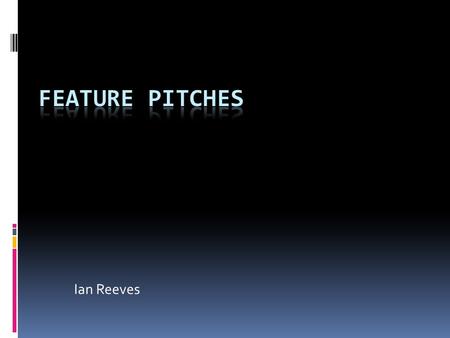 FEATURE PITCHES

Ian Reeves